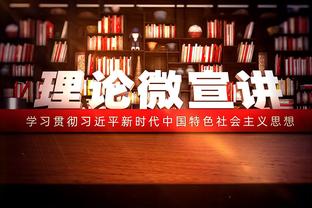 理论微宣讲

学习贯彻习近平新时代中国特色社会主义思想